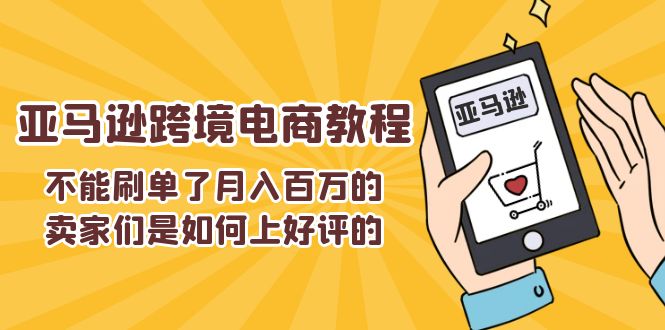 亚马逊跨境电商教程

不能刷单了月入百万的
卖家们是如何上好评的

亚马逊